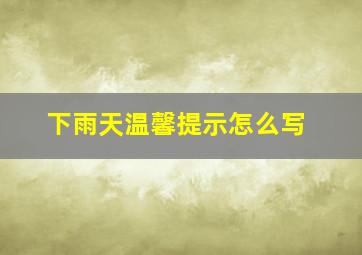 下雨天温馨提示怎么写